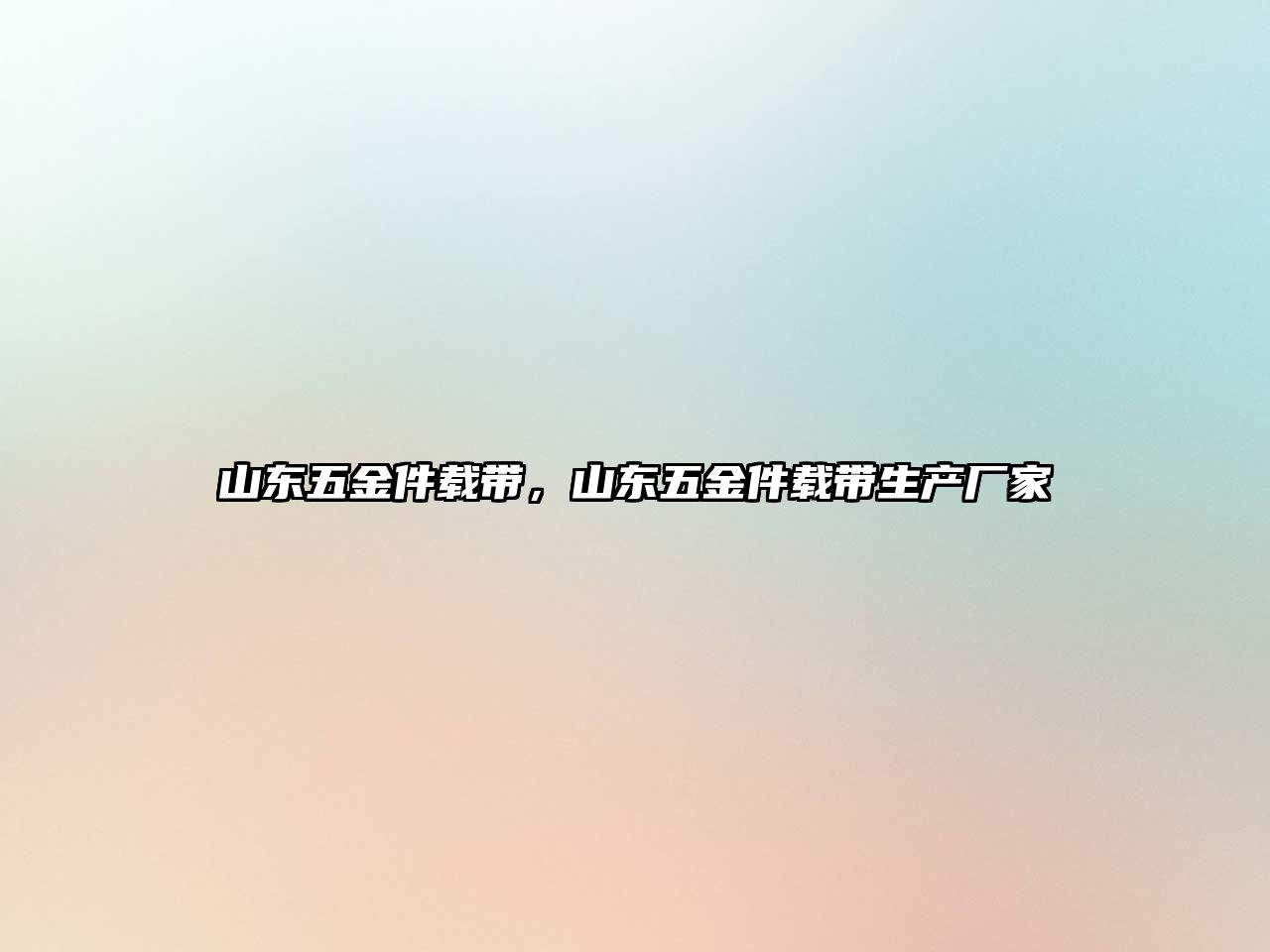 山东五金件载带，山东五金件载带生产厂家